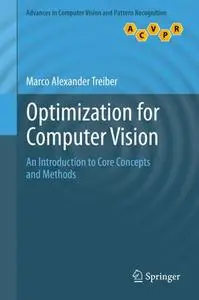 Advances in Computer Vision and Pattern Recognition

A C V P R

Marco Alexander Treiber

Optimization for Computer Vision

An Introduction to Core Concepts and Methods

Springer